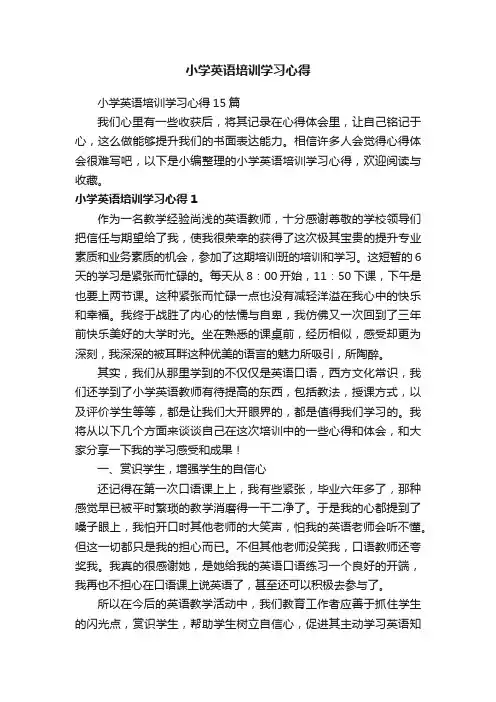 小学英语培训学习心得

小学英语培训学习心得15篇

我们心里有一些收获后，将其记录在心得体会里，让自己铭记于心，这么做能够提升我们的书面表达能力。相信许多人会觉得心得体会很难写吧，以下是小编整理的小学英语培训学习心得，欢迎阅读与收藏。

小学英语培训学习心得1

作为一名教学经验尚浅的英语教师，十分感谢尊敬的学校领导们把信任与期望给了我，使我很荣幸的获得了这次极其宝贵的提升专业素质和业务素质的机会，参加了这期培训班的培训和学习。这短暂的6天的学习是紧张而忙碌的。每天从8：00开始，11：50下课，下午是也要上两节课。这种紧张而忙碌一点也没有减轻洋溢在我心中的快乐和幸福。我终于战胜了内心的怯懦与自卑，我仿佛又一次回到了三年前快乐美好的大学时光。坐在熟悉的课桌前，经历相似，感受却更为深刻，我深深的被耳畔这种优美的语言的魅力所吸引，所陶醉。

其实，我们从那里学到的不仅仅是英语口语，西方文化常识，我们还学到了小学英语教师有待提高的东西，包括教法，授课方式，以及评价学生等等，都是让我们大开眼界的，都是值得我们学习的。我将从以下几个方面来谈谈自己在这次培训中的一些心得和体会，和大家分享一下我的学习感受和成果！

一、赏识学生，增强学生的自信心

还记得在第一次口语课上上，我有些紧张，毕业六年多了，那种感觉早已被平时繁琐的教学消磨得一干二净了。于是我的心都提到了嗓子眼上，我怕开口时其他老师的大笑声，怕我的英语老师会听不懂。但这一切都只是我的担心而已。不但其他老师没笑我，口语教师还夸奖我。我真的很感谢她，是她给我的英语口语练习一个良好的开端，我再也不担心在口语课上说英语了，甚至还可以积极去参与了。

所以在今后的英语教学活动中，我们教育工作者应善于抓住学生的闪光点，赏识学生，帮助学生树立自信心，促进其主动学习英语知